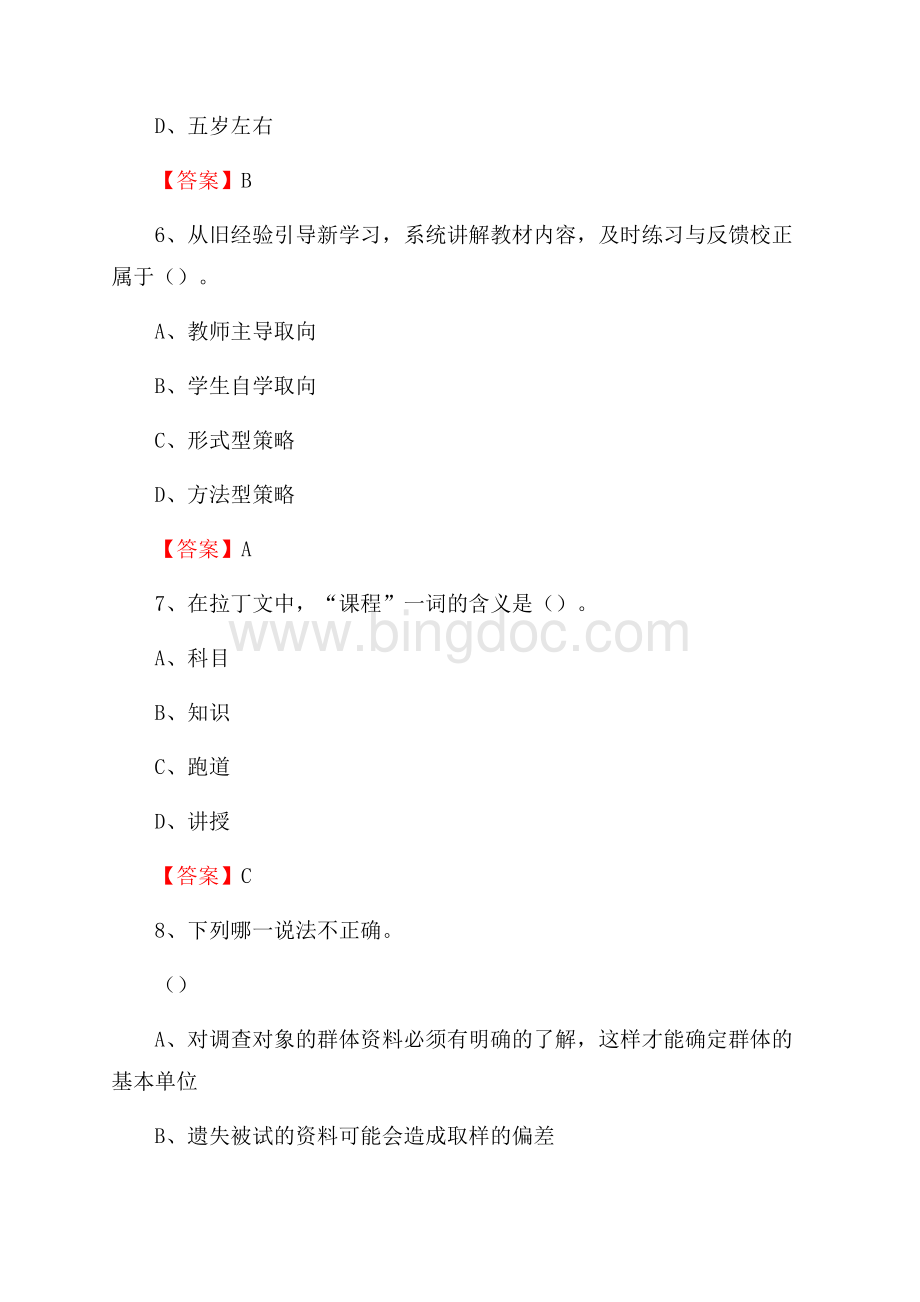 D、五岁左右

【答案】B

6、从旧经验引导新学习，系统讲解教材内容，及时练习与反馈校正属于（）。

A、教师主导取向

B、学生自学取向

C、形式型策略

D、方法型策略

【答案】A

7、在拉丁文中，“课程”一词的含义是（）。

www.bingdoc.com

A、科目

B、知识

C、跑道

D、讲授

【答案】C

8、下列哪一说法不正确。

（）

A、对调查对象的群体资料必须有明确的了解，这样才能确定群体的基本单位

B、遗失被试的资料可能会造成取样的偏差